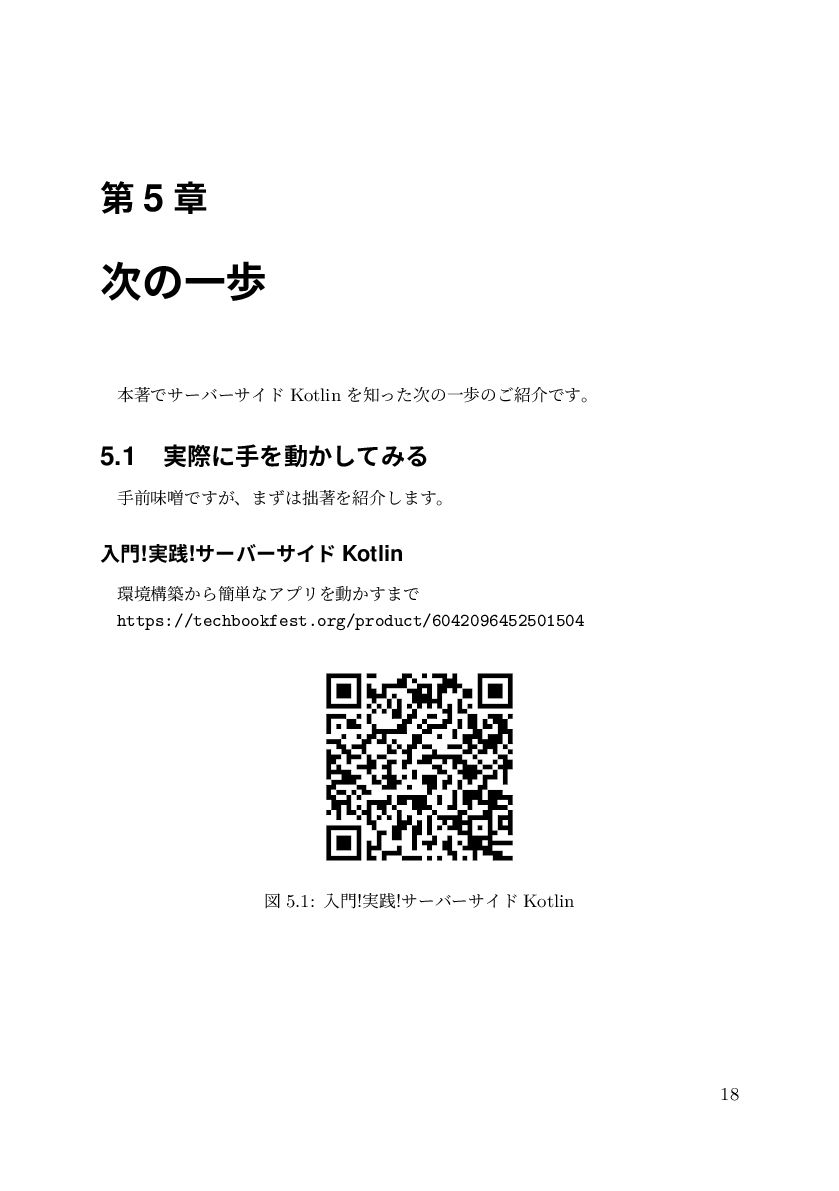 第5章

次の一歩

本著でサーバーサイドKotlinを知った次の一歩のご紹介です。

5.1 実際に手を動かしてみる

手前味噌ですが、まずは拙著を紹介します。

入門!実践!サーバーサイドKotlin

環境構築から簡単なアプリを動かすまで
https://techbookfest.org/product/6042096452501504

図5.1: 入門!実践!サーバーサイドKotlin

18